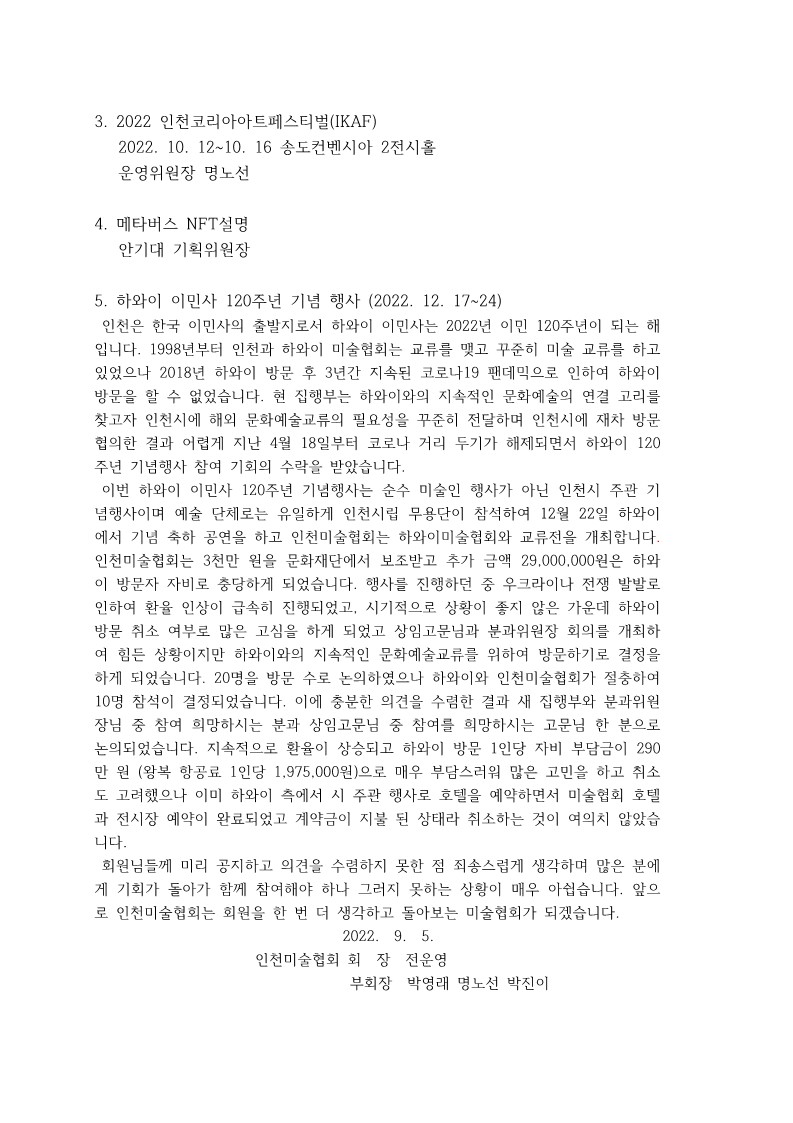 3. 2022 인천코리아아트페스티벌(IKAF)
2022. 10. 12~10. 16 송도컨벤시아 2전시홀
운영위원장 명노선

4. 메타버스 NFT설명
안기대 기획위원장

5. 하와이 이민사 120주년 기념 행사 (2022. 12. 17~24)

인천은 한국 이민사의 출발지로서 하와이 이민사는 2022년 이민 120주년이 되는 해입니다. 1998년부터 인천과 하와이 미술협회는 교류를 맺고 꾸준히 미술 교류를 하고 있었으나 2018년 하와이 방문 후 3년간 지속된 코로나19 팬데믹으로 인하여 하와이 방문을 할 수 없었습니다. 현 집행부는 하와이와의 지속적인 문화예술의 연결 고리를 찾고자 인천시에 해외 문화예술교류의 필요성을 꾸준히 전달하며 인천시에 재차 방문 협의한 결과 어렵게 지난 4월 18일부터 코로나 거리 두기가 해제되면서 하와이 120주년 기념행사 참여 기회의 수락을 받았습니다.

이번 하와이 이민사 120주년 기념행사는 순수 미술인 행사가 아닌 인천시 주관 기념행사이며 예술 단체로는 유일하게 인천시립 무용단이 참석하여 12월 22일 하와이에서 기념 축하 공연을 하고 인천미술협회는 하와이미술협회와 교류전을 개최합니다. 인천미술협회는 3천만 원을 문화재단에서 보조받고 추가 금액 29,000,000원은 하와이 방문자 자비로 충당하게 되었습니다. 행사를 진행하던 중 우크라이나 전쟁 발발로 인하여 환율 인상이 급속히 진행되었고, 시기적으로 상황이 좋지 않은 가운데 하와이 방문 취소 여부로 많은 고심을 하게 되었고 상임고문님과 분과위원장 회의를 개최하여 힘든 상황이지만 하와이와의 지속적인 문화예술교류를 위하여 방문하기로 결정을 하게 되었습니다. 20명을 방문 수로 논의하였으나 하와이와 인천미술협회가 절충하여 10명 참석이 결정되었습니다. 이에 충분한 의견을 수렴한 결과 새 집행부와 분과위원장님 중 참여 희망하시는 분과 상임고문님 중 참여를 희망하시는 고문님 한 분으로 논의되었습니다. 지속적으로 환율이 상승되고 하와이 방문 1인당 자비 부담금이 290만 원 (왕복 항공료 1인당 1,975,000원)으로 매우 부담스러워 많은 고민을 하고 취소도 고려했으나 이미 하와이 측에서 시 주관 행사로 호텔을 예약하면서 미술협회 호텔과 전시장 예약이 완료되었고 계약금이 지불 된 상태라 취소하는 것이 여의치 않았습니다.

회원님들께 미리 공지하고 의견을 수렴하지 못한 점 죄송스럽게 생각하며 많은 분에게 기회가 돌아가 함께 참여해야 하나 그러지 못하는 상황이 매우 아쉽습니다. 앞으로 인천미술협회는 회원을 한 번 더 생각하고 돌아보는 미술협회가 되겠습니다.

2022. 9. 5.
인천미술협회 회 장 전운영
부회장 박영래 명노선 박진이